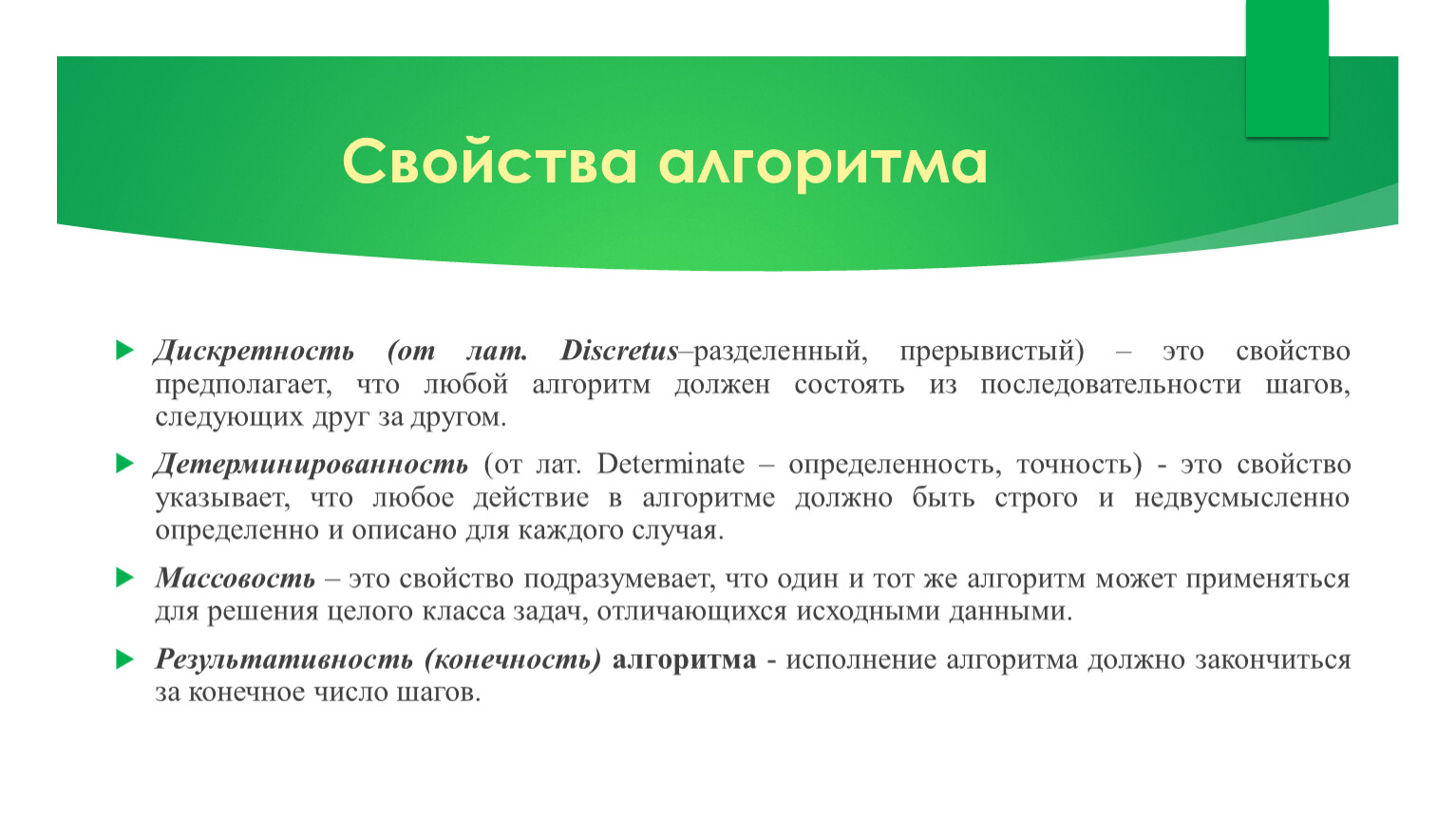 Свойства алгоритма

Дискретность (от лат. Discretus–разделенный, прерывистый) – это свойство предполагает, что любой алгоритм должен состоять из последовательности шагов, следующих друг за другом.

Детерминированность (от лат. Determinate – определенность, точность) - это свойство указывает, что любое действие в алгоритме должно быть строго и недвусмысленно определенно и описано для каждого случая.

Массовость – это свойство подразумевает, что один и тот же алгоритм может применяться для решения целого класса задач, отличающихся исходными данными.

Результативность (конечность) алгоритма - исполнение алгоритма должно закончиться за конечное число шагов.